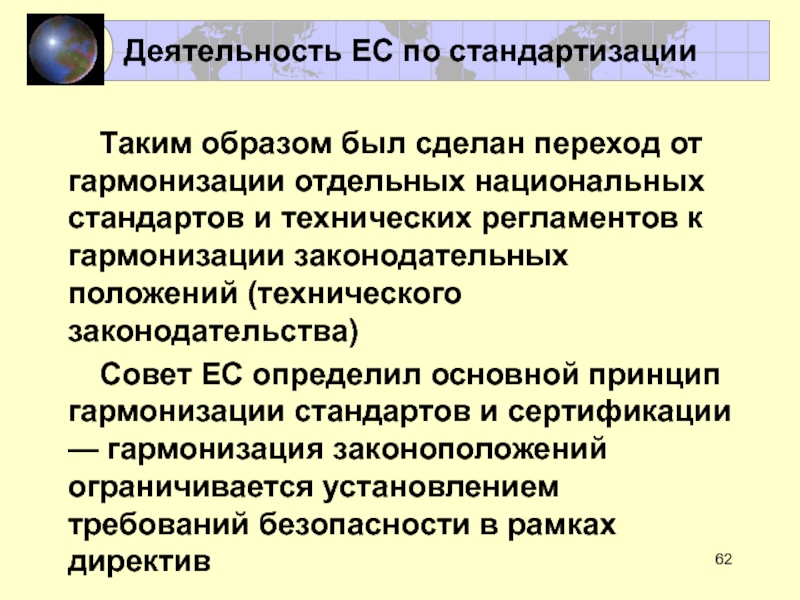 Деятельность ЕС по стандартизации

Таким образом был сделан переход от гармонизации отдельных национальных стандартов и технических регламентов к гармонизации законодательных положений (технического законодательства)

Совет ЕС определил основной принцип гармонизации стандартов и сертификации — гармонизация законоположений ограничивается установлением требований безопасности в рамках директив

62